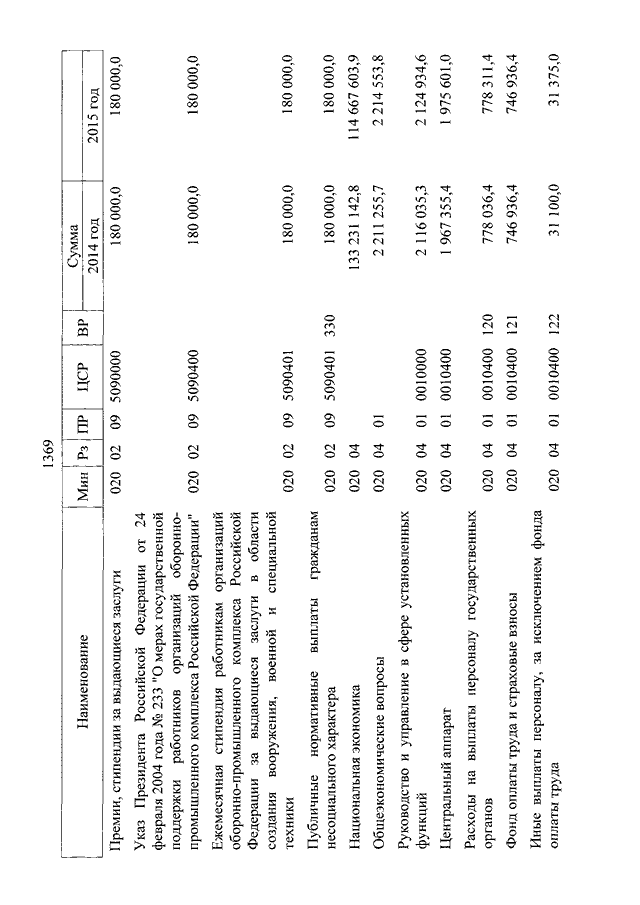 1369

| Наименование | Мин | Рз | ПР | ЦСР | ВР | Сумма 2014 год | Сумма 2015 год |
|---|---|---|---|---|---|---|---|
| Премии, стипендии за выдающиеся заслуги | 020 | 02 | 09 | 5090000 | | 180 000,0 | 180 000,0 |
| Указ Президента Российской Федерации от 24 февраля 2004 года № 233 "О мерах государственной поддержки работников организаций оборонно-промышленного комплекса Российской Федерации" | 020 | 02 | 09 | 5090400 | | 180 000,0 | 180 000,0 |
| Ежемесячная стипендия работникам организаций оборонно-промышленного комплекса Российской Федерации за выдающиеся заслуги в области создания вооружения, военной и специальной техники | 020 | 02 | 09 | 5090401 | | 180 000,0 | 180 000,0 |
| Публичные нормативные выплаты гражданам несоциального характера | 020 | 02 | 09 | 5090401 | 330 | 180 000,0 | 180 000,0 |
| Национальная экономика | 020 | 04 | | | | 133 231 142,8 | 114 667 603,9 |
| Общеэкономические вопросы | 020 | 04 | 01 | | | 2 211 255,7 | 2 214 553,8 |
| Руководство и управление в сфере установленных функций | 020 | 04 | 01 | 0010000 | | 2 116 035,3 | 2 124 934,6 |
| Центральный аппарат | 020 | 04 | 01 | 0010400 | | 1 967 355,4 | 1 975 601,0 |
| Расходы на выплаты персоналу государственных органов | 020 | 04 | 01 | 0010400 | 120 | 778 036,4 | 778 311,4 |
| Фонд оплаты труда и страховые взносы | 020 | 04 | 01 | 0010400 | 121 | 746 936,4 | 746 936,4 |
| Иные выплаты персоналу, за исключением фонда оплаты труда | 020 | 04 | 01 | 0010400 | 122 | 31 100,0 | 31 375,0 |